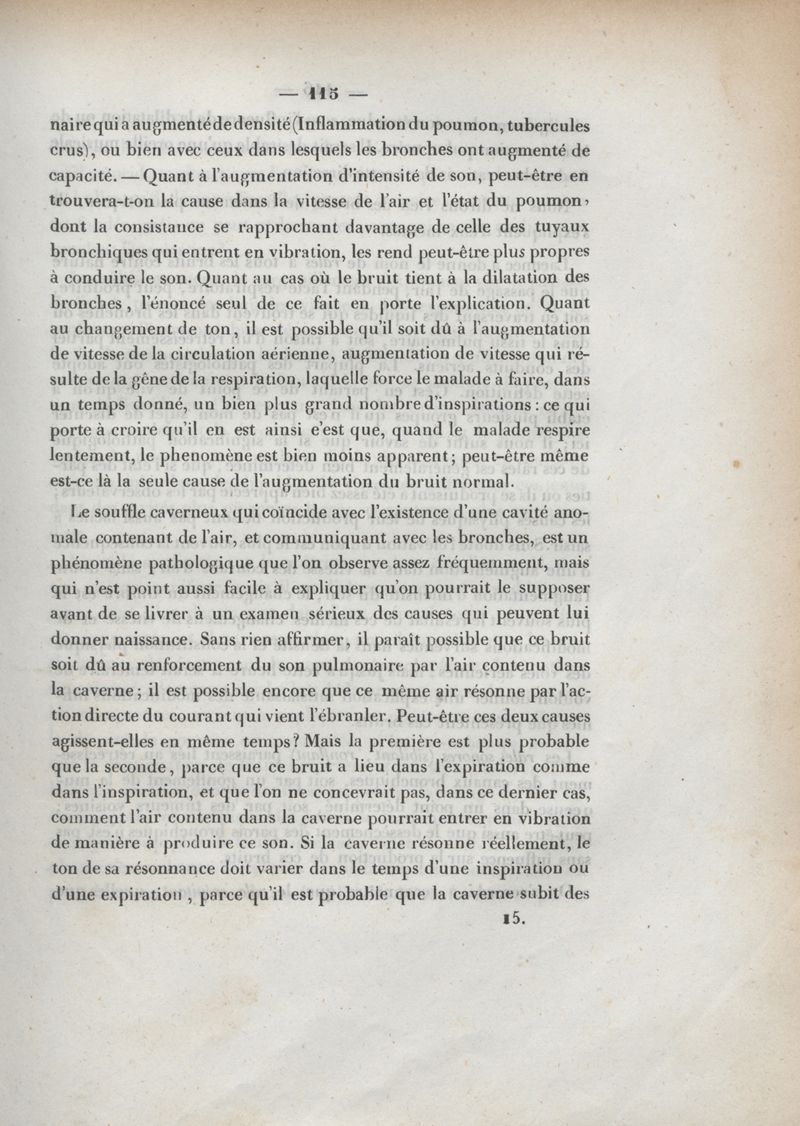 — 115 —

naire qui a augmenté de densité (Inflammation du poumon, tubercules crus), ou bien avec ceux dans lesquels les bronches ont augmenté de capacité. — Quant à l'augmentation d'intensité de son, peut-être en trouvera-t-on la cause dans la vitesse de l'air et l'état du poumon, dont la consistance se rapprochant davantage de celle des tuyaux bronchiques qui entrent en vibration, les rend peut-être plus propres à conduire le son. Quant au cas où le bruit tient à la dilatation des bronches, l'énoncé seul de ce fait en porte l'explication. Quant au changement de ton, il est possible qu'il soit dû à l'augmentation de vitesse de la circulation aérienne, augmentation de vitesse qui résulte de la gêne de la respiration, laquelle force le malade à faire, dans un temps donné, un bien plus grand nombre d'inspirations : ce qui porte à croire qu'il en est ainsi c'est que, quand le malade respire lentement, le phenomène est bien moins apparent; peut-être même est-ce là la seule cause de l'augmentation du bruit normal.

Le souffle caverneux qui coïncide avec l'existence d'une cavité anomale contenant de l'air, et communiquant avec les bronches, est un phénomène pathologique que l'on observe assez fréquemment, mais qui n'est point aussi facile à expliquer qu'on pourrait le supposer avant de se livrer à un examen sérieux des causes qui peuvent lui donner naissance. Sans rien affirmer, il paraît possible que ce bruit soit dû au renforcement du son pulmonaire par l'air contenu dans la caverne; il est possible encore que ce même air résonne par l'action directe du courant qui vient l'ébranler. Peut-être ces deux causes agissent-elles en même temps? Mais la première est plus probable que la seconde, parce que ce bruit a lieu dans l'expiration comme dans l'inspiration, et que l'on ne concevrait pas, dans ce dernier cas, comment l'air contenu dans la caverne pourrait entrer en vibration de manière à produire ce son. Si la caverne résonne réellement, le ton de sa résonnance doit varier dans le temps d'une inspiration ou d'une expiration, parce qu'il est probable que la caverne subit des

15.